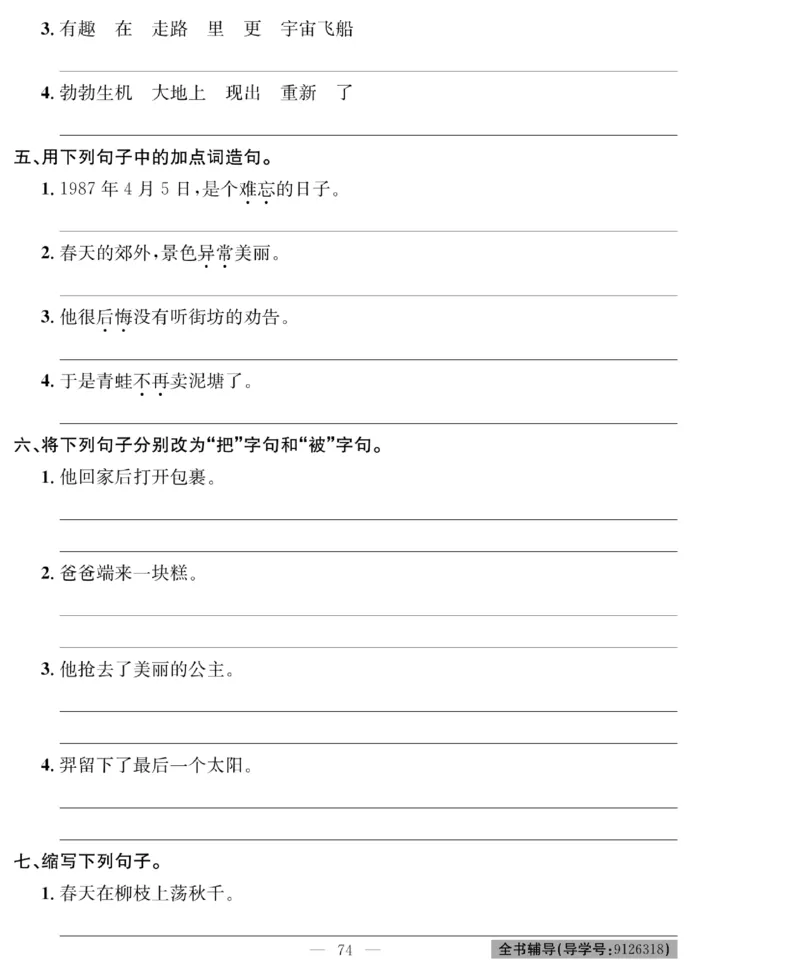 3. 有趣　在　走路　里　更　宇宙飞船

4. 勃勃生机　大地上　现出　重新　了

五、用下列句子中的加点词造句。

1. 1987 年 4 月 5 日，是个难忘的日子。

2. 春天的郊外，景色异常美丽。

3. 他很后悔没有听街坊的劝告。

4. 于是青蛙不再卖泥塘了。

六、将下列句子分别改为“把”字句和“被”字句。

1. 他回家后打开包裹。

2. 爸爸端来一块糕。

3. 他抢去了美丽的公主。

4. 羿留下了最后一个太阳。

七、缩写下列句子。

1. 春天在柳枝上荡秋千。

— 74 —

全书辅导(导学号:9126318)